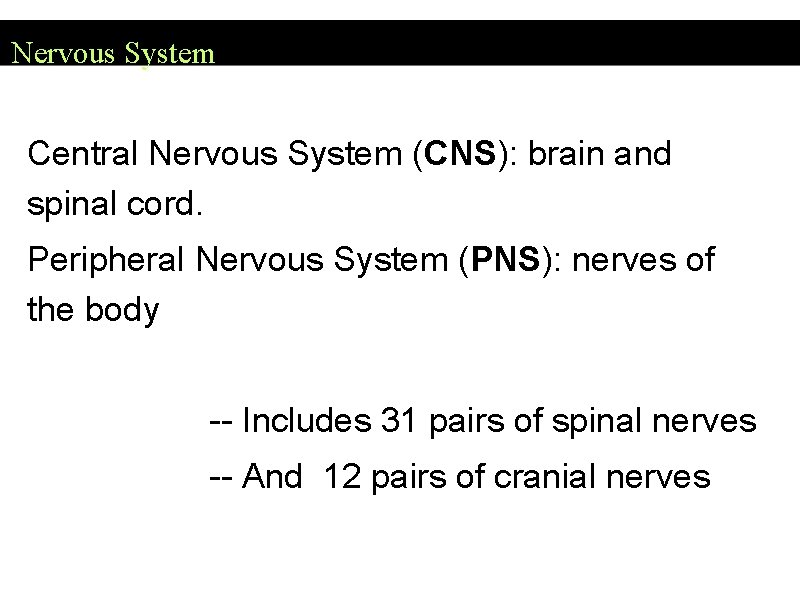 Nervous System

Central Nervous System (CNS): brain and spinal cord.

Peripheral Nervous System (PNS): nerves of the body

-- Includes 31 pairs of spinal nerves

-- And 12 pairs of cranial nerves